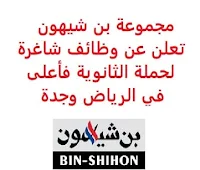 مجموعة بن شيهون تعلن عن وظائف شاغرة لحملة الثانوية فأعلى في الرياض وجدة

بن شيهون
BIN-SHIHON